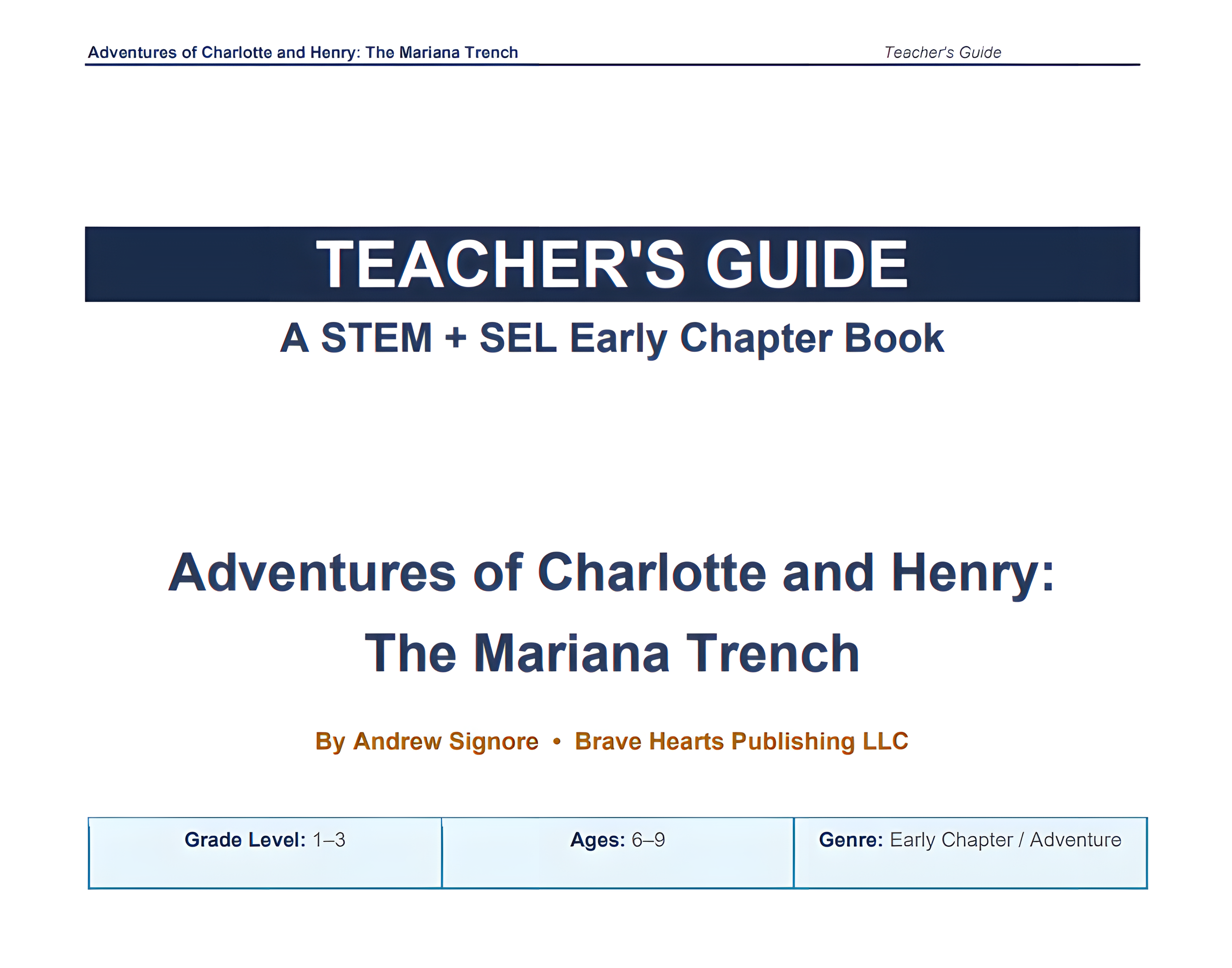 Adventures of Charlotte and Henry: The Mariana Trench

Teacher's Guide

TEACHER'S GUIDE

A STEM + SEL Early Chapter Book

Adventures of Charlotte and Henry: The Mariana Trench

By Andrew Signore • Brave Hearts Publishing LLC

| Grade Level: 1–3 | Ages: 6–9 | Genre: Early Chapter / Adventure |
|---|---|---|